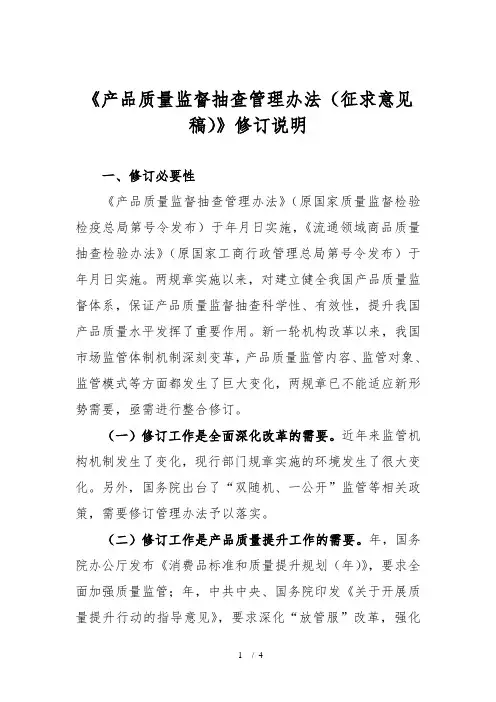 《产品质量监督抽查管理办法（征求意见稿）》修订说明

一、修订必要性

《产品质量监督抽查管理办法》（原国家质量监督检验检疫总局第号令发布）于年月日实施，《流通领域商品质量抽查检验办法》（原国家工商行政管理总局第号令发布）于年月日实施。两规章实施以来，对建立健全我国产品质量监督体系，保证产品质量监督抽查科学性、有效性，提升我国产品质量水平发挥了重要作用。新一轮机构改革以来，我国市场监管体制机制深刻变革，产品质量监管内容、监管对象、监管模式等方面都发生了巨大变化，两规章已不能适应新形势需要，亟需进行整合修订。

（一）修订工作是全面深化改革的需要。近年来监管机构机制发生了变化，现行部门规章实施的环境发生了很大变化。另外，国务院出台了“双随机、一公开”监管等相关政策，需要修订管理办法予以落实。

（二）修订工作是产品质量提升工作的需要。年，国务院办公厅发布《消费品标准和质量提升规划（年）》，要求全面加强质量监管；年，中共中央、国务院印发《关于开展质量提升行动的指导意见》，要求深化“放管服”改革，强化

1 / 4